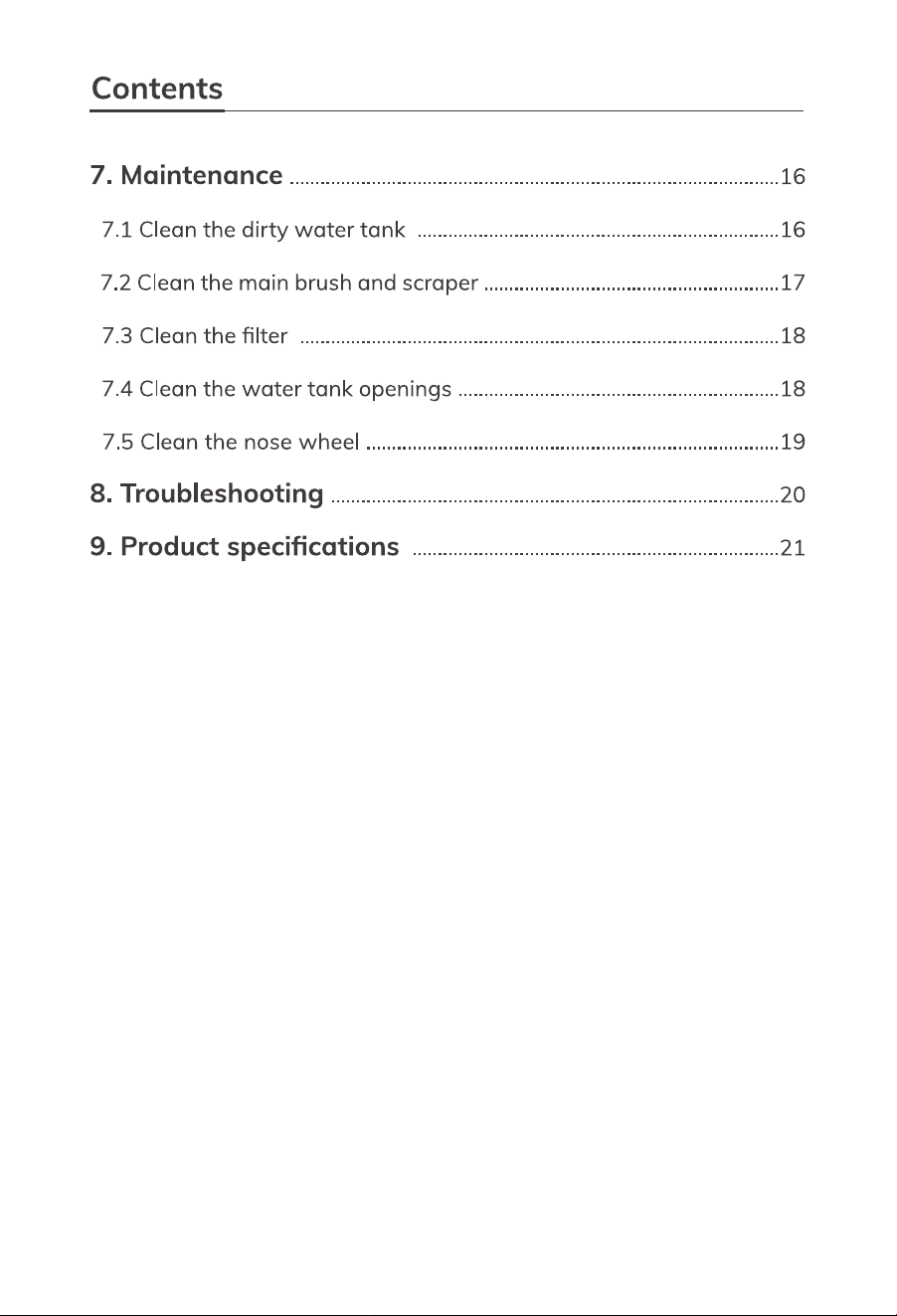 Contents

7. Maintenance 16

7.1 Clean the dirty water tank 16

7.2 Clean the main brush and scraper 17

7.3 Clean the filter 18

7.4 Clean the water tank openings 18

7.5 Clean the nose wheel 19

8. Troubleshooting 20

9. Product specifications 21